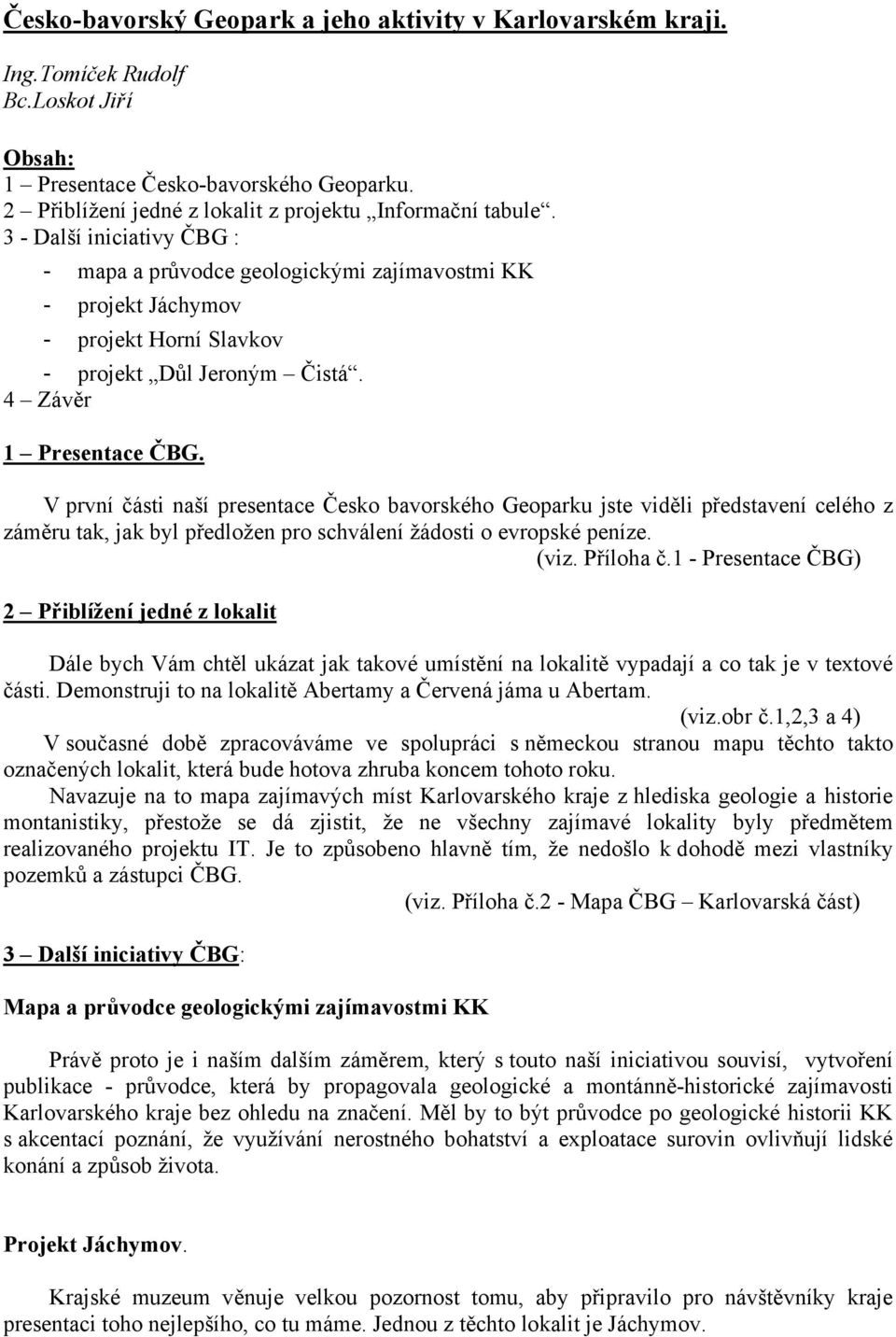 Česko-bavorský Geopark a jeho aktivity v Karlovarském kraji.

Ing.Tomíček Rudolf
Bc.Loskot Jiří

Obsah:
1 – Presentace Česko-bavorského Geoparku.
2 – Přiblížení jedné z lokalit z projektu „Informační tabule“.
3 - Další iniciativy ČBG :
- mapa a průvodce geologickými zajímavostmi KK
- projekt Jáchymov
- projekt Horní Slavkov
- projekt „Důl Jeroným – Čistá“.
4 – Závěr

1 – Presentace ČBG.

V první části naší presentace Česko bavorského Geoparku jste viděli představení celého z záměru tak, jak byl předložen pro schválení žádosti o evropské peníze.
(viz. Příloha č.1 - Presentace ČBG)

2 – Přiblížení jedné z lokalit

Dále bych Vám chtěl ukázat jak takové umístění na lokalitě vypadají a co tak je v textové části. Demonstruji to na lokalitě Abertamy a Červená jáma u Abertam.
(viz.obr č.1,2,3 a 4)
V současné době zpracováváme ve spolupráci s německou stranou mapu těchto takto označených lokalit, která bude hotova zhruba koncem tohoto roku.
Navazuje na to mapa zajímavých míst Karlovarského kraje z hlediska geologie a historie montanistiky, přestože se dá zjistit, že ne všechny zajímavé lokality byly předmětem realizovaného projektu IT. Je to způsobeno hlavně tím, že nedošlo k dohodě mezi vlastníky pozemků a zástupci ČBG.
(viz. Příloha č.2 - Mapa ČBG – Karlovarská část)

3 – Další iniciativy ČBG:

Mapa a průvodce geologickými zajímavostmi KK

Právě proto je i naším dalším záměrem, který s touto naší iniciativou souvisí, vytvoření publikace - průvodce, která by propagovala geologické a montánně-historické zajímavosti Karlovarského kraje bez ohledu na značení. Měl by to být průvodce po geologické historii KK s akcentací poznání, že využívání nerostného bohatství a exploatace surovin ovlivňují lidské konání a způsob života.

Projekt Jáchymov.

Krajské muzeum věnuje velkou pozornost tomu, aby připravilo pro návštěvníky kraje presentaci toho nejlepšího, co tu máme. Jednou z těchto lokalit je Jáchymov.